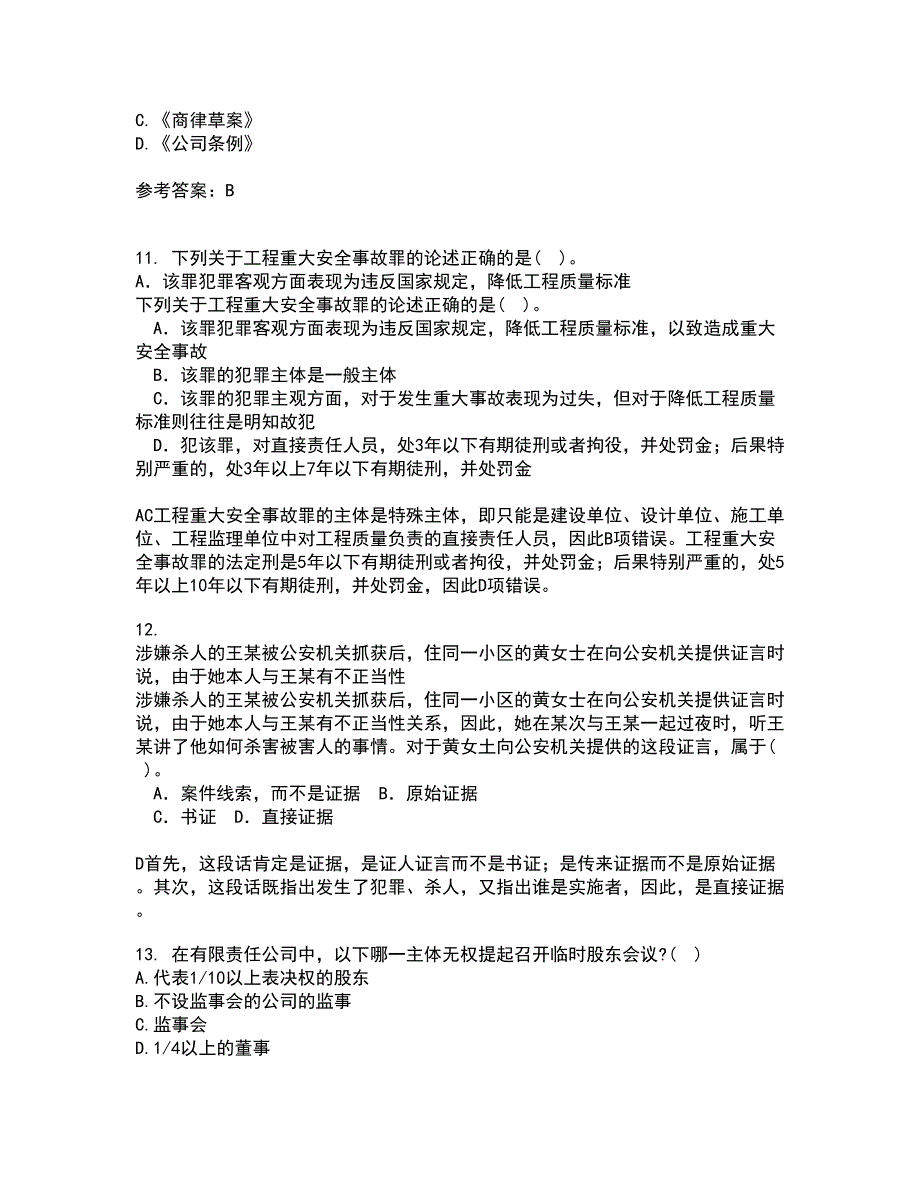 C.《商律草案》
D.《公司条例》

参考答案：B

11. 下列关于工程重大安全事故罪的论述正确的是( )。
A．该罪犯罪客观方面表现为违反国家规定，降低工程质量标准
下列关于工程重大安全事故罪的论述正确的是( )。
A．该罪犯罪客观方面表现为违反国家规定，降低工程质量标准，以致造成重大安全事故
B．该罪的犯罪主体是一般主体
C．该罪的犯罪主观方面，对于发生重大事故表现为过失，但对于降低工程质量标准则往往是明知故犯
D．犯该罪，对直接责任人员，处3年以下有期徒刑或者拘役，并处罚金；后果特别严重的，处3年以上7年以下有期徒刑，并处罚金

AC工程重大安全事故罪的主体是特殊主体，即只能是建设单位、设计单位、施工单位、工程监理单位中对工程质量负责的直接责任人员，因此B项错误。工程重大安全事故罪的法定刑是5年以下有期徒刑或者拘役，并处罚金；后果特别严重的，处5年以上10年以下有期徒刑，并处罚金，因此D项错误。

12.
涉嫌杀人的王某被公安机关抓获后，住同一小区的黄女士在向公安机关提供证言时说，由于她本人与王某有不正当性
涉嫌杀人的王某被公安机关抓获后，住同一小区的黄女士在向公安机关提供证言时说，由于她本人与王某有不正当性关系，因此，她在某次与王某一起过夜时，听王某讲了他如何杀害被害人的事情。对于黄女土向公安机关提供的这段证言，属于( )。
A．案件线索，而不是证据 B．原始证据
C．书证 D．直接证据

D首先，这段话肯定是证据，是证人证言而不是书证；是传来证据而不是原始证据。其次，这段话既指出发生了犯罪、杀人，又指出谁是实施者，因此，是直接证据。

13. 在有限责任公司中，以下哪一主体无权提起召开临时股东会议?( )
A.代表1/10以上表决权的股东
B.不设监事会的公司的监事
C.监事会
D.1/4以上的董事